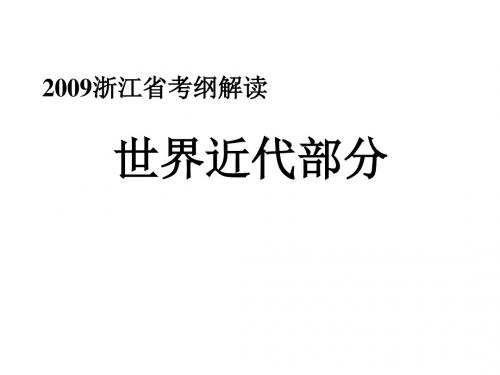 2009浙江省考纲解读

世界近代部分